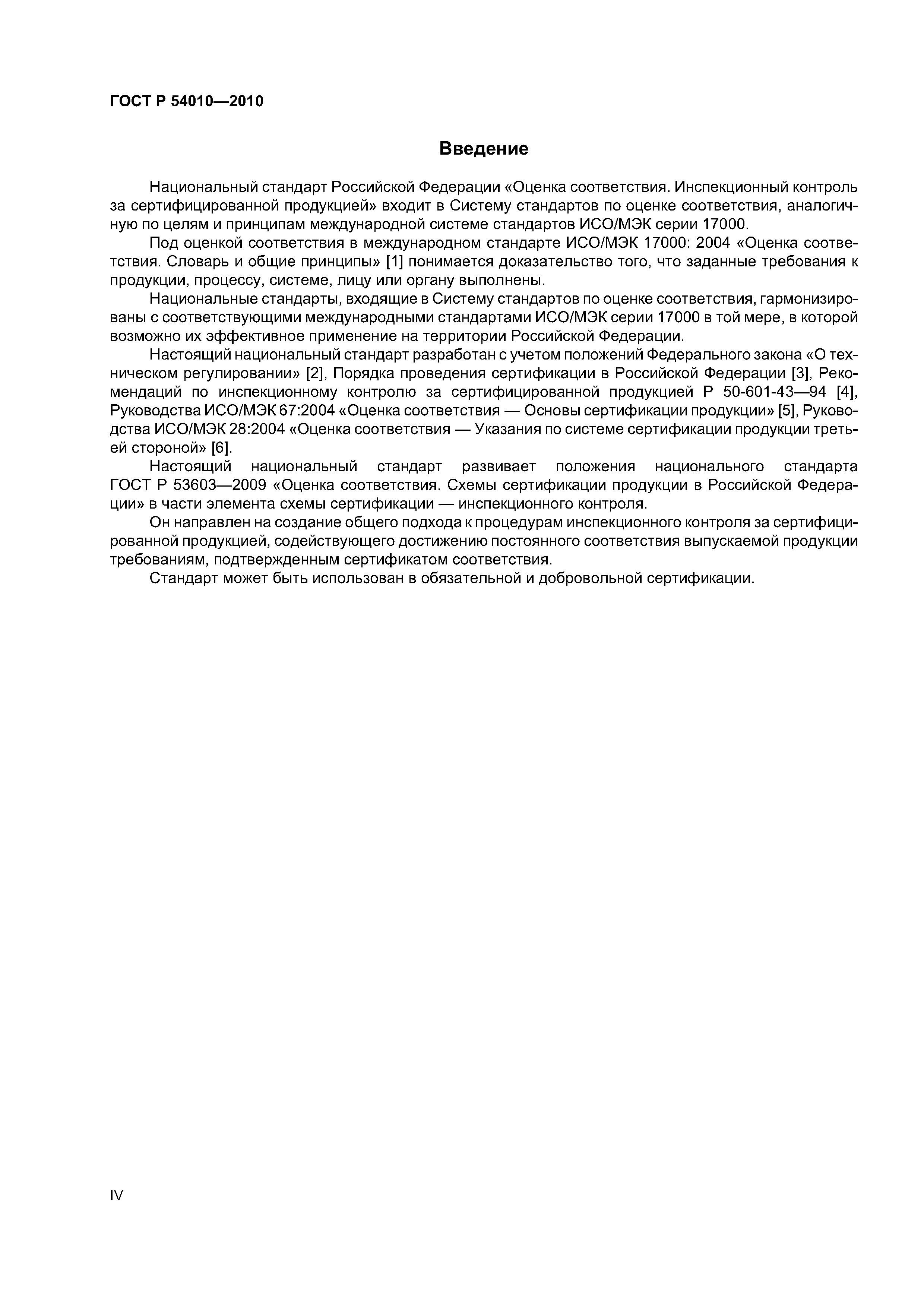 ГОСТ Р 54010—2010

Введение

Национальный стандарт Российской Федерации «Оценка соответствия. Инспекционный контроль за сертифицированной продукцией» входит в Систему стандартов по оценке соответствия, аналогичную по целям и принципам международной системе стандартов ИСО/МЭК серии 17000.

Под оценкой соответствия в международном стандарте ИСО/МЭК 17000: 2004 «Оценка соответствия. Словарь и общие принципы» [1] понимается доказательство того, что заданные требования к продукции, процессу, системе, лицу или органу выполнены.

Национальные стандарты, входящие в Систему стандартов по оценке соответствия, гармонизированы с соответствующими международными стандартами ИСО/МЭК серии 17000 в той мере, в которой возможно их эффективное применение на территории Российской Федерации.

Настоящий национальный стандарт разработан с учетом положений Федерального закона «О техническом регулировании» [2], Порядка проведения сертификации в Российской Федерации [3], Рекомендаций по инспекционному контролю за сертифицированной продукцией Р 50-601-43—94 [4], Руководства ИСО/МЭК 67:2004 «Оценка соответствия — Основы сертификации продукции» [5], Руководства ИСО/МЭК 28:2004 «Оценка соответствия — Указания по системе сертификации продукции третьей стороной» [6].

Настоящий национальный стандарт развивает положения национального стандарта ГОСТ Р 53603—2009 «Оценка соответствия. Схемы сертификации продукции в Российской Федерации» в части элемента схемы сертификации — инспекционного контроля.

Он направлен на создание общего подхода к процедурам инспекционного контроля за сертифицированной продукцией, содействующего достижению постоянного соответствия выпускаемой продукции требованиям, подтвержденным сертификатом соответствия.

Стандарт может быть использован в обязательной и добровольной сертификации.

IV